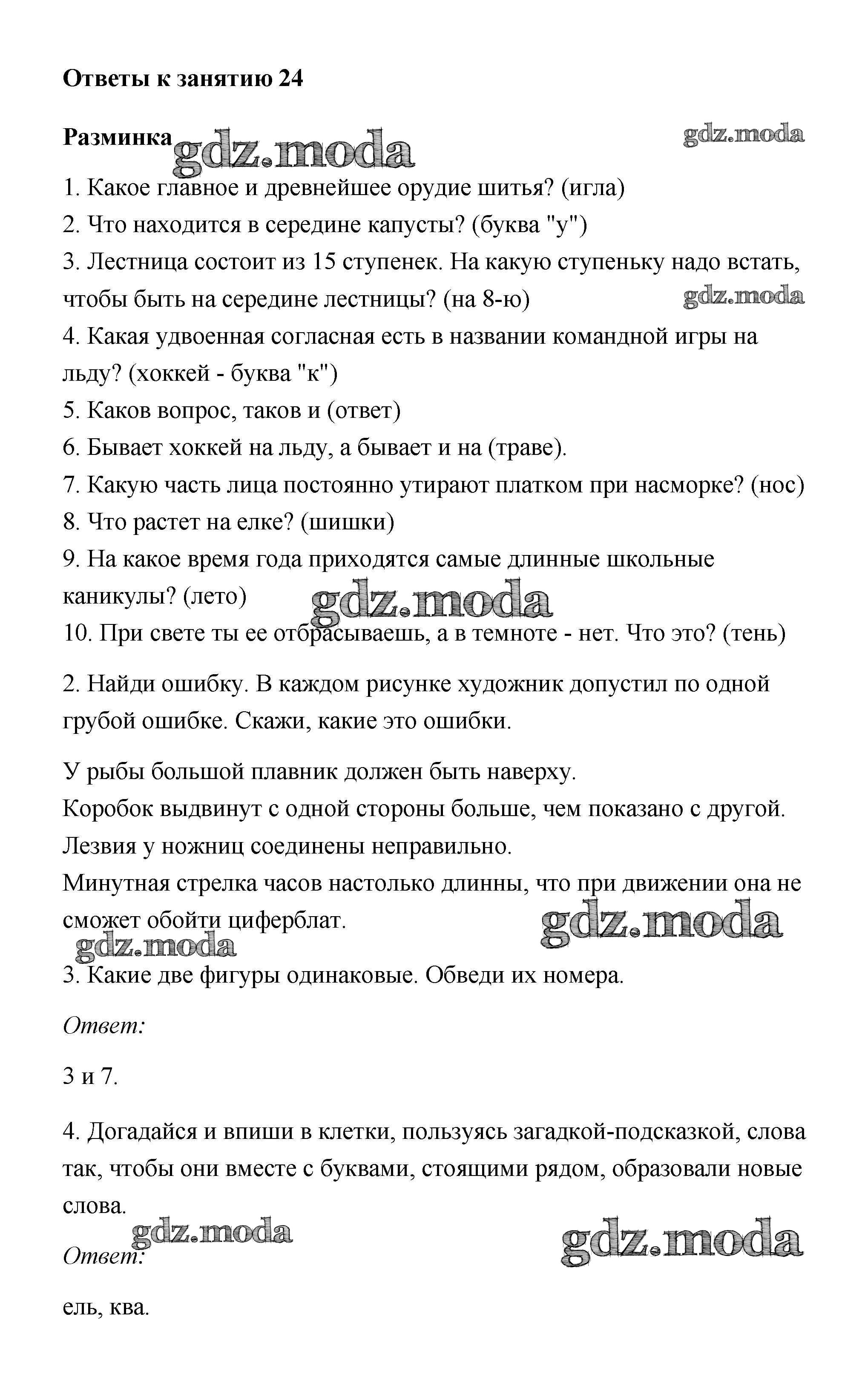 Ответы к занятию 24

Разминка gdz.moda gdz.moda

1. Какое главное и древнейшее орудие шитья? (игла)
2. Что находится в середине капусты? (буква "у")
3. Лестница состоит из 15 ступенек. На какую ступеньку надо встать, чтобы быть на середине лестницы? (на 8-ю) gdz.moda
4. Какая удвоенная согласная есть в названии командной игры на льду? (хоккей - буква "к")
5. Каков вопрос, таков и (ответ)
6. Бывает хоккей на льду, а бывает и на (траве).
7. Какую часть лица постоянно утирают платком при насморке? (нос)
8. Что растет на елке? (шишки)
9. На какое время года приходятся самые длинные школьные каникулы? (лето) gdz.moda
10. При свете ты ее отбрасываешь, а в темноте - нет. Что это? (тень)

2. Найди ошибку. В каждом рисунке художник допустил по одной грубой ошибке. Скажи, какие это ошибки.

У рыбы большой плавник должен быть наверху.
Коробок выдвинут с одной стороны больше, чем показано с другой.
Лезвия у ножниц соединены неправильно.
Минутная стрелка часов настолько длинны, что при движении она не сможет обойти циферблат. gdz.moda
gdz.moda

3. Какие две фигуры одинаковые. Обведи их номера.

Ответ:

3 и 7.

4. Догадайся и впиши в клетки, пользуясь загадкой-подсказкой, слова так, чтобы они вместе с буквами, стоящими рядом, образовали новые слова.
gdz.moda gdz.moda
Ответ:

ель, ква.